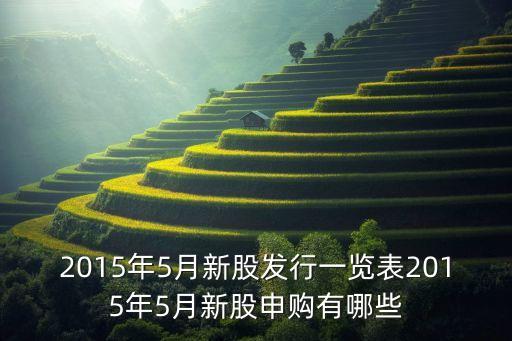 2015年5月新股发行一览表2015年5月新股申购有哪些